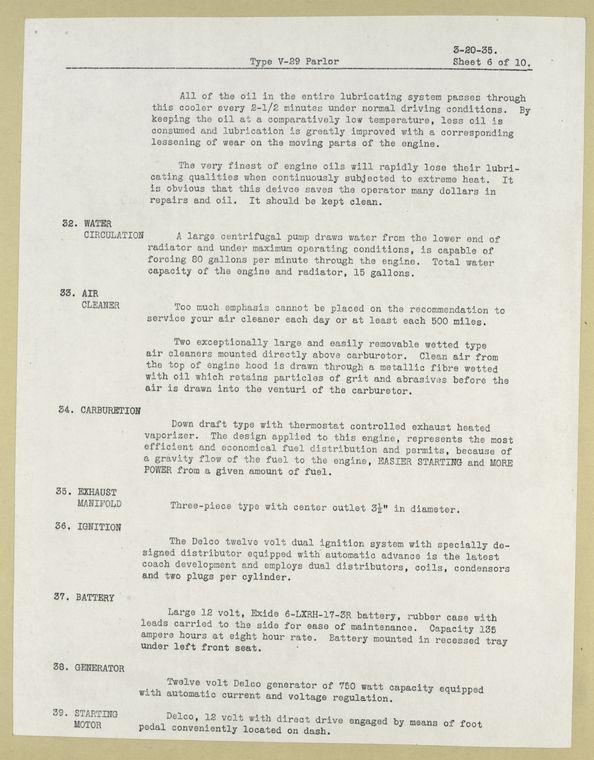 3-20-35.

Type V-29 Parlor Sheet 6 of 10.

All of the oil in the entire lubricating system passes through this cooler every 2-1/2 minutes under normal driving conditions. By keeping the oil at a comparatively low temperature, less oil is consumed and lubrication is greatly improved with a corresponding lessening of wear on the moving parts of the engine.

The very finest of engine oils will rapidly lose their lubricating qualities when continuously subjected to extreme heat. It is obvious that this deivce saves the operator many dollars in repairs and oil. It should be kept clean.

32. WATER
CIRCULATION

A large centrifugal pump draws water from the lower end of radiator and under maximum operating conditions, is capable of forcing 80 gallons per minute through the engine. Total water capacity of the engine and radiator, 15 gallons.

33. AIR
CLEANER

Too much emphasis cannot be placed on the recommendation to service your air cleaner each day or at least each 500 miles.

Two exceptionally large and easily removable wetted type air cleaners mounted directly above carburetor. Clean air from the top of engine hood is drawn through a metallic fibre wetted with oil which retains particles of grit and abrasives before the air is drawn into the venturi of the carburetor.

34. CARBURETION

Down draft type with thermostat controlled exhaust heated vaporizer. The design applied to this engine, represents the most efficient and economical fuel distribution and permits, because of a gravity flow of the fuel to the engine, EASIER STARTING and MORE POWER from a given amount of fuel.

35. EXHAUST
MANIFOLD

Three-piece type with center outlet 3½" in diameter.

36. IGNITION

The Delco twelve volt dual ignition system with specially designed distributor equipped with automatic advance is the latest coach development and employs dual distributors, coils, condensors and two plugs per cylinder.

37. BATTERY

Large 12 volt, Exide 6-LXRH-17-3R battery, rubber case with leads carried to the side for ease of maintenance. Capacity 135 ampere hours at eight hour rate. Battery mounted in recessed tray under left front seat.

38. GENERATOR

Twelve volt Delco generator of 750 watt capacity equipped with automatic current and voltage regulation.

39. STARTING
MOTOR

Delco, 12 volt with direct drive engaged by means of foot pedal conveniently located on dash.